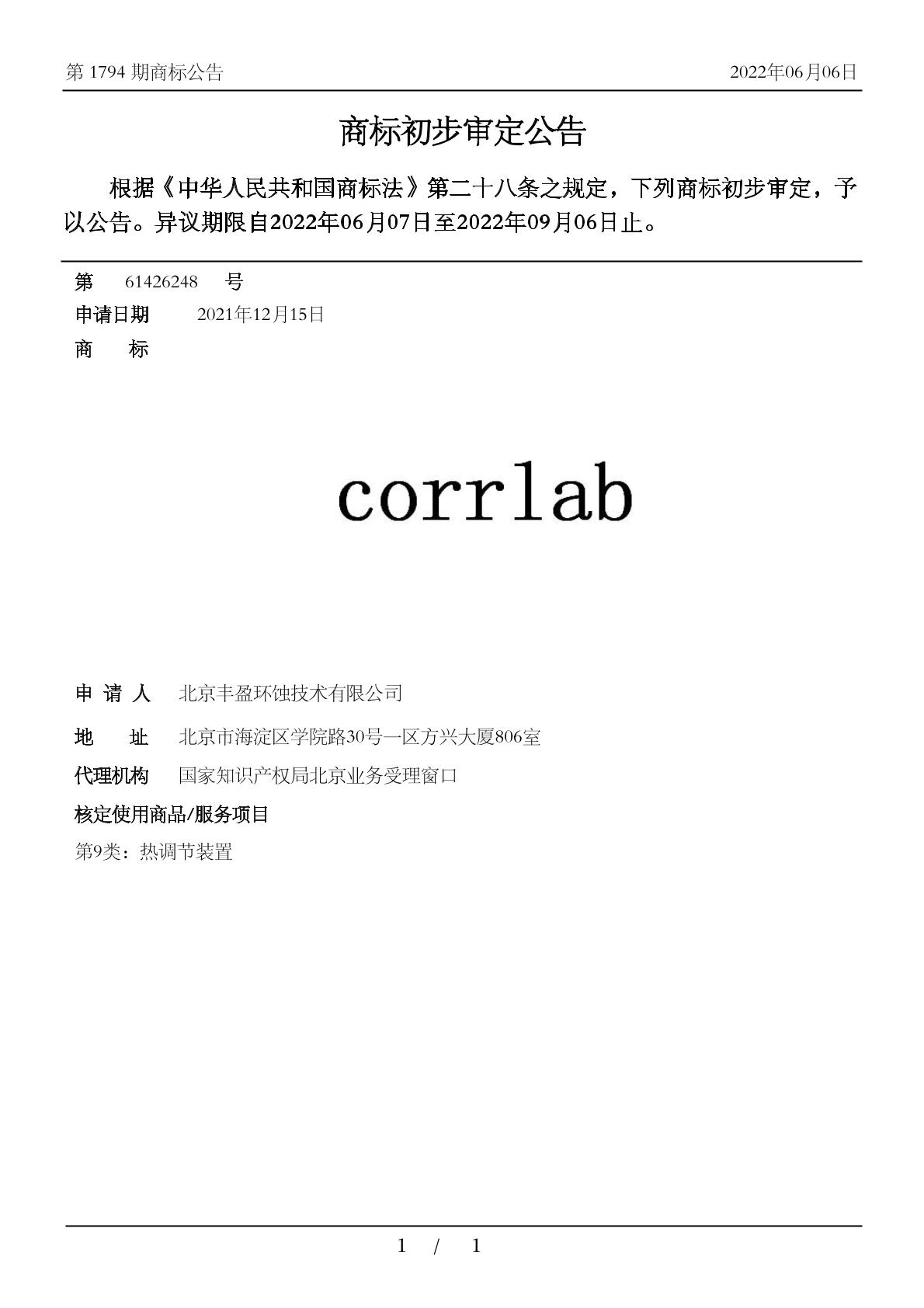 第 1794 期商标公告

2022年06月06日

商标初步审定公告

根据《中华人民共和国商标法》第二十八条之规定，下列商标初步审定，予以公告。异议期限自2022年06月07日至2022年09月06日止。

第 61426248 号

申请日期 2021年12月15日

商 标

corrlab

申 请 人 北京丰盈环蚀技术有限公司

地 址 北京市海淀区学院路30号一区方兴大厦806室

代理机构 国家知识产权局北京业务受理窗口

核定使用商品/服务项目

第9类：热调节装置

1 / 1